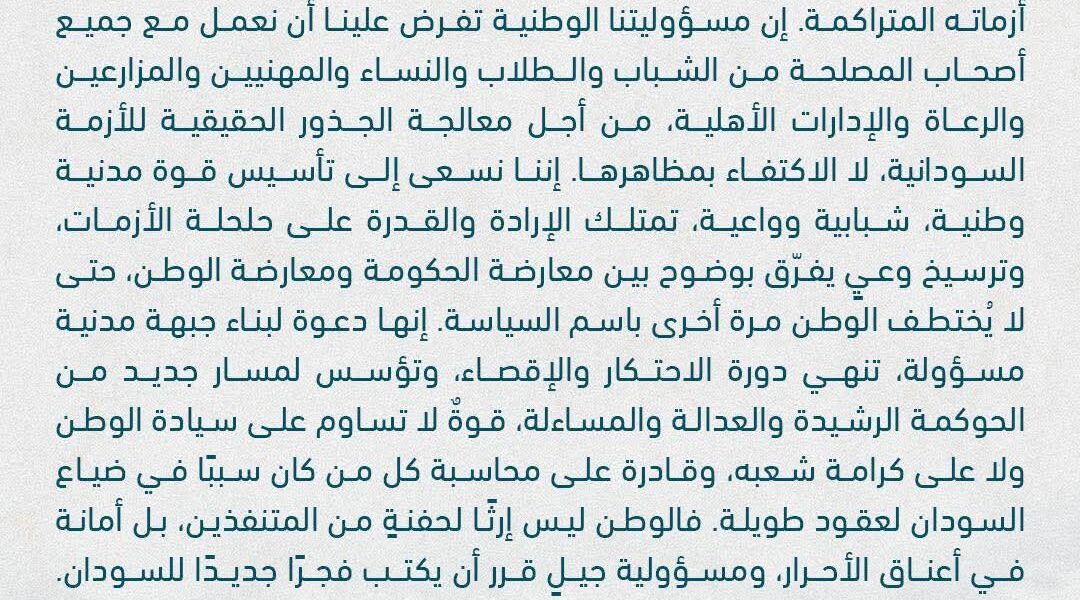 أزماته المتراكمة. إن مسؤوليتنا الوطنية تفرض علينا أن نعمل مع جميع أصحاب المصلحة من الشباب والطلاب والنساء والمهنيين والمزارعين والرعاة والإدارات الأهلية، من أجل معالجة الجذور الحقيقية للأزمة السودانية، لا الاكتفاء بمظاهرها. إننا نسعى إلى تأسيس قوة مدنية وطنية، شبابية وواعية، تمتلك الإرادة والقدرة على حلحلة الأزمات، وترسيخ وعيٍ يفرّق بوضوح بين معارضة الحكومة ومعارضة الوطن، حتى لا يُختطف الوطن مرة أخرى باسم السياسة. إنها دعوة لبناء جبهة مدنية مسؤولة، تنهي دورة الاحتكار والإقصاء، وتؤسس لمسار جديد من الحوكمة الرشيدة والعدالة والمساءلة، قوةٌ لا تساوم على سيادة الوطن ولا على كرامة شعبه، وقادرة على محاسبة كل من كان سببًا في ضياع السودان لعقود طويلة. فالوطن ليس إرثًا لحفنةٍ من المتنفذين، بل أمانة في أعناق الأحرار، ومسؤولية جيلٍ قرر أن يكتب فجرًا جديدًا للسودان.